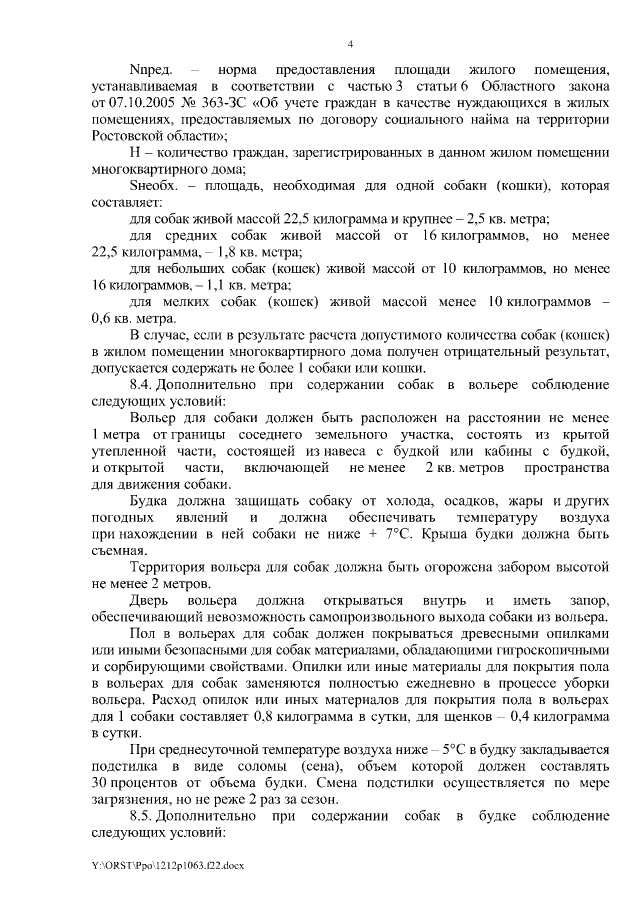 4

Nпред. – норма предоставления площади жилого помещения, устанавливаемая в соответствии с частью 3 статьи 6 Областного закона от 07.10.2005 № 363-ЗС «Об учете граждан в качестве нуждающихся в жилых помещениях, предоставляемых по договору социального найма на территории Ростовской области»;

Н – количество граждан, зарегистрированных в данном жилом помещении многоквартирного дома;

Sнеобх. – площадь, необходимая для одной собаки (кошки), которая составляет:

для собак живой массой 22,5 килограмма и крупнее – 2,5 кв. метра;

для средних собак живой массой от 16 килограммов, но менее 22,5 килограмма, – 1,8 кв. метра;

для небольших собак (кошек) живой массой от 10 килограммов, но менее 16 килограммов, – 1,1 кв. метра;

для мелких собак (кошек) живой массой менее 10 килограммов – 0,6 кв. метра.

В случае, если в результате расчета допустимого количества собак (кошек) в жилом помещении многоквартирного дома получен отрицательный результат, допускается содержать не более 1 собаки или кошки.

8.4. Дополнительно при содержании собак в вольере соблюдение следующих условий:

Вольер для собаки должен быть расположен на расстоянии не менее 1 метра от границы соседнего земельного участка, состоять из крытой утепленной части, состоящей из навеса с будкой или кабины с будкой, и открытой части, включающей не менее 2 кв. метров пространства для движения собаки.

Будка должна защищать собаку от холода, осадков, жары и других погодных явлений и должна обеспечивать температуру воздуха при нахождении в ней собаки не ниже + 7°С. Крыша будки должна быть съемная.

Территория вольера для собак должна быть огорожена забором высотой не менее 2 метров.

Дверь вольера должна открываться внутрь и иметь запор, обеспечивающий невозможность самопроизвольного выхода собаки из вольера.

Пол в вольерах для собак должен покрываться древесными опилками или иными безопасными для собак материалами, обладающими гигроскопичными и сорбирующими свойствами. Опилки или иные материалы для покрытия пола в вольерах для собак заменяются полностью ежедневно в процессе уборки вольера. Расход опилок или иных материалов для покрытия пола в вольерах для 1 собаки составляет 0,8 килограмма в сутки, для щенков – 0,4 килограмма в сутки.

При среднесуточной температуре воздуха ниже – 5°С в будку закладывается подстилка в виде соломы (сена), объем которой должен составлять 30 процентов от объема будки. Смена подстилки осуществляется по мере загрязнения, но не реже 2 раз за сезон.

8.5. Дополнительно при содержании собак в будке соблюдение следующих условий:

Y:\ORST\Ppo\1212p1063.f22.docx